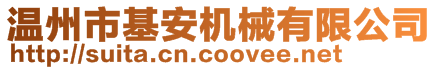 温州市基安机械有限公司
http://suita.cn.coovee.net